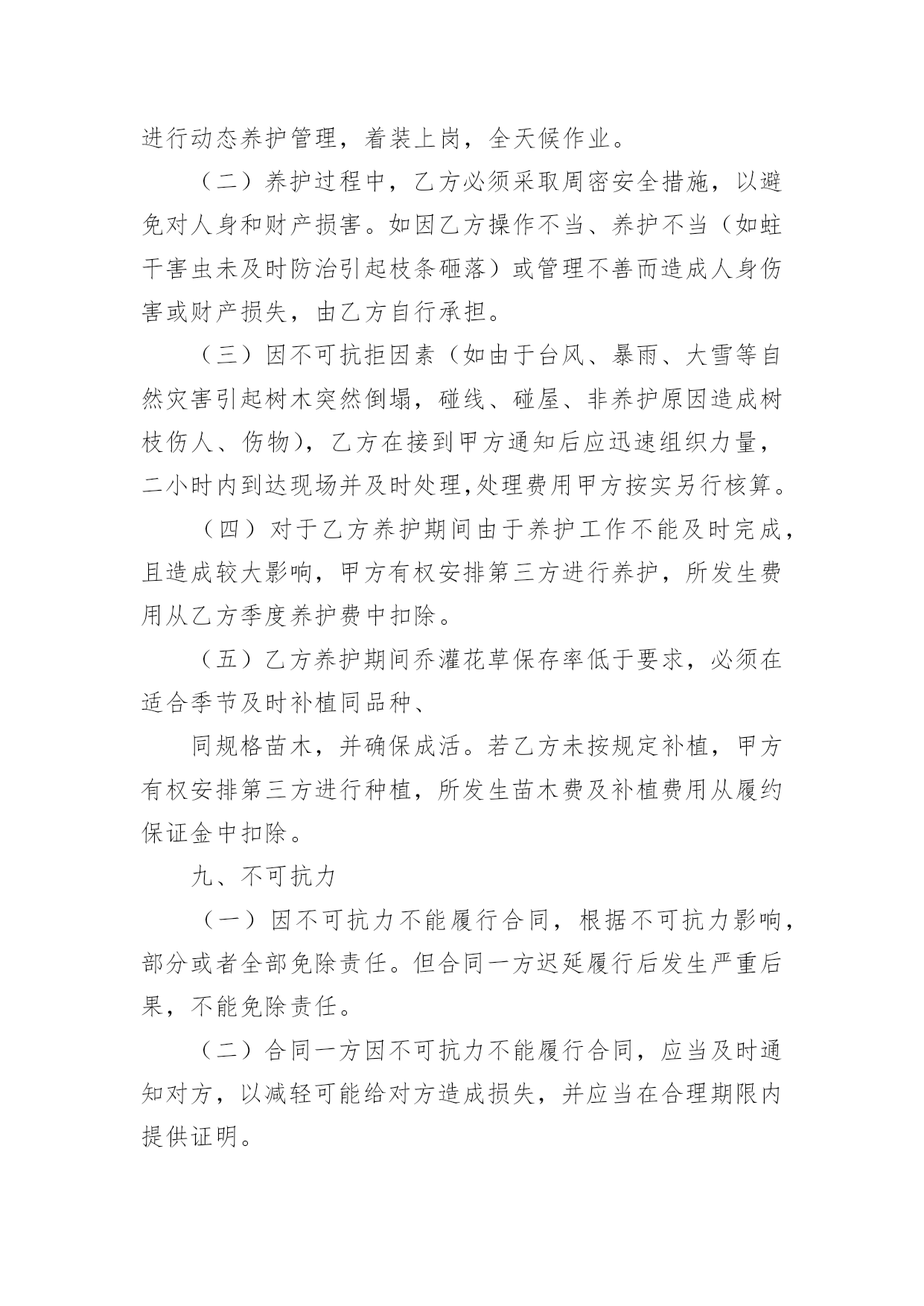 进行动态养护管理，着装上岗，全天候作业。

（二）养护过程中，乙方必须采取周密安全措施，以避免对人身和财产损害。如因乙方操作不当、养护不当（如蛀干害虫未及时防治引起枝条砸落）或管理不善而造成人身伤害或财产损失，由乙方自行承担。

（三）因不可抗拒因素（如由于台风、暴雨、大雪等自然灾害引起树木突然倒塌，碰线、碰屋、非养护原因造成树枝伤人、伤物），乙方在接到甲方通知后应迅速组织力量，二小时内到达现场并及时处理,处理费用甲方按实另行核算。

（四）对于乙方养护期间由于养护工作不能及时完成，且造成较大影响，甲方有权安排第三方进行养护，所发生费用从乙方季度养护费中扣除。

（五）乙方养护期间乔灌花草保存率低于要求，必须在适合季节及时补植同品种、

同规格苗木，并确保成活。若乙方未按规定补植，甲方有权安排第三方进行种植，所发生苗木费及补植费用从履约保证金中扣除。

九、不可抗力

（一）因不可抗力不能履行合同，根据不可抗力影响，部分或者全部免除责任。但合同一方迟延履行后发生严重后果，不能免除责任。

（二）合同一方因不可抗力不能履行合同，应当及时通知对方，以减轻可能给对方造成损失，并应当在合理期限内提供证明。